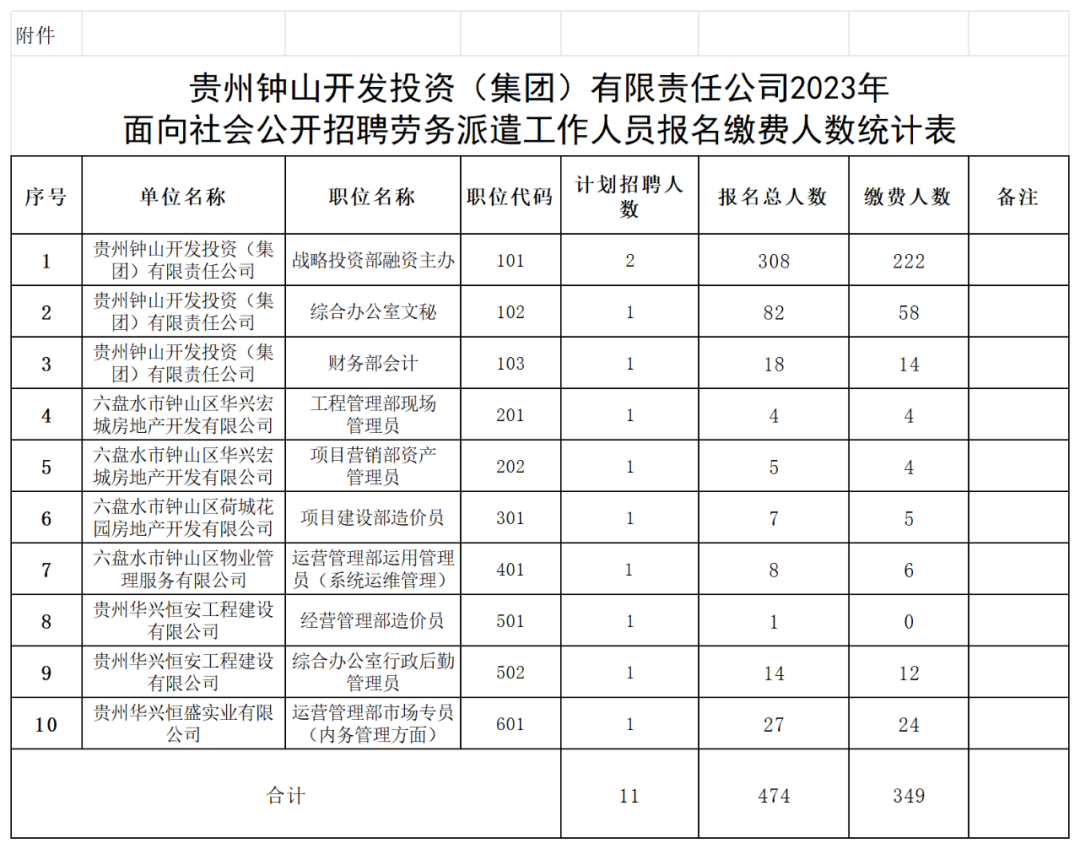 附件

贵州钟山开发投资（集团）有限责任公司2023年
面向社会公开招聘劳务派遣工作人员报名缴费人数统计表

| 序号 | 单位名称 | 职位名称 | 职位代码 | 计划招聘人数 | 报名总人数 | 缴费人数 | 备注 |
|---|---|---|---|---|---|---|---|
| 1 | 贵州钟山开发投资（集团）有限责任公司 | 战略投资部融资主办 | 101 | 2 | 308 | 222 | |
| 2 | 贵州钟山开发投资（集团）有限责任公司 | 综合办公室文秘 | 102 | 1 | 82 | 58 | |
| 3 | 贵州钟山开发投资（集团）有限责任公司 | 财务部会计 | 103 | 1 | 18 | 14 | |
| 4 | 六盘水市钟山区华兴宏城房地产开发有限公司 | 工程管理部现场管理员 | 201 | 1 | 4 | 4 | |
| 5 | 六盘水市钟山区华兴宏城房地产开发有限公司 | 项目营销部资产管理员 | 202 | 1 | 5 | 4 | |
| 6 | 六盘水市钟山区荷城花园房地产开发有限公司 | 项目建设部造价员 | 301 | 1 | 7 | 5 | |
| 7 | 六盘水市钟山区物业管理服务有限公司 | 运营管理部运用管理员（系统运维管理） | 401 | 1 | 8 | 6 | |
| 8 | 贵州华兴恒安工程建设有限公司 | 经营管理部造价员 | 501 | 1 | 1 | 0 | |
| 9 | 贵州华兴恒安工程建设有限公司 | 综合办公室行政后勤管理员 | 502 | 1 | 14 | 12 | |
| 10 | 贵州华兴恒盛实业有限公司 | 运营管理部市场专员（内务管理方面） | 601 | 1 | 27 | 24 | |
| 合计 | | | | 11 | 474 | 349 | |